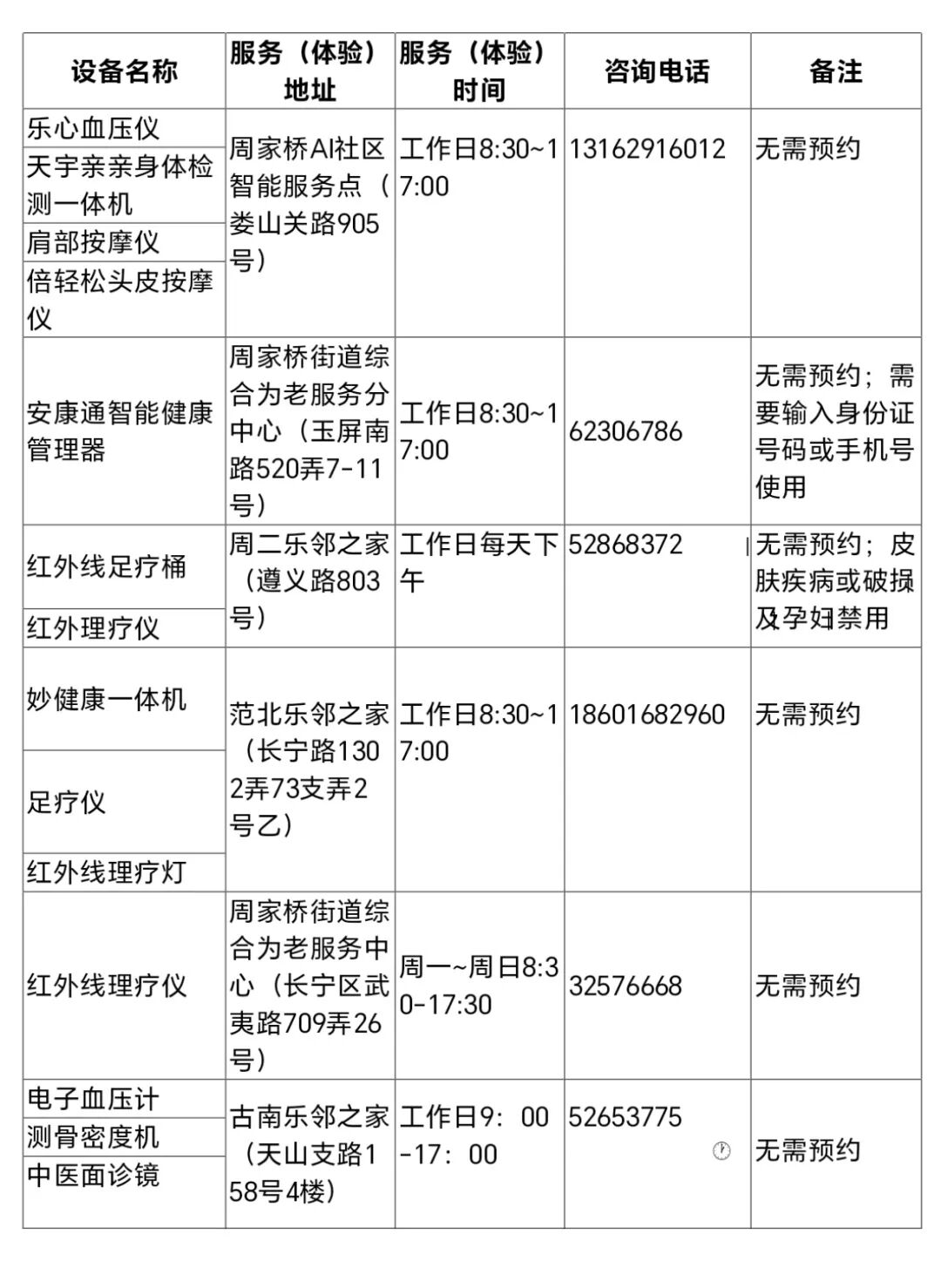 | 设备名称 | 服务（体验）地址 | 服务（体验）时间 | 咨询电话 | 备注 |
|---|---|---|---|---|
| 乐心血压仪 | 周家桥AI社区智能服务点（娄山关路905号） | 工作日8:30~17:00 | 13162916012 | 无需预约 |
| 天宇亲亲身体检测一体机 | | | | |
| 肩部按摩仪 | | | | |
| 倍轻松头皮按摩仪 | | | | |
| 安康通智能健康管理器 | 周家桥街道综合为老服务分中心（玉屏南路520弄7-11号） | 工作日8:30~17:00 | 62306786 | 无需预约；需要输入身份证号码或手机号使用 |
| 红外线足疗桶 | 周二乐邻之家（遵义路803号） | 工作日每天下午 | 52868372 | 无需预约；皮肤疾病或破损及孕妇禁用 |
| 红外理疗仪 | | | | |
| 妙健康一体机 | 范北乐邻之家（长宁路1302弄73支弄2号乙） | 工作日8:30~17:00 | 18601682960 | 无需预约 |
| 足疗仪 | | | | |
| 红外线理疗灯 | | | | |
| 红外线理疗仪 | 周家桥街道综合为老服务中心（长宁区武夷路709弄26号） | 周一~周日8:30-17:30 | 32576668 | 无需预约 |
| 电子血压计 | 古南乐邻之家（天山支路158号4楼） | 工作日9：00-17：00 | 52653775 | 无需预约 |
| 测骨密度机 | | | | |
| 中医面诊镜 | | | | |